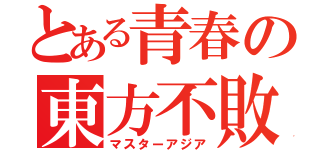 とある青春の
東方不敗
マスターアジア